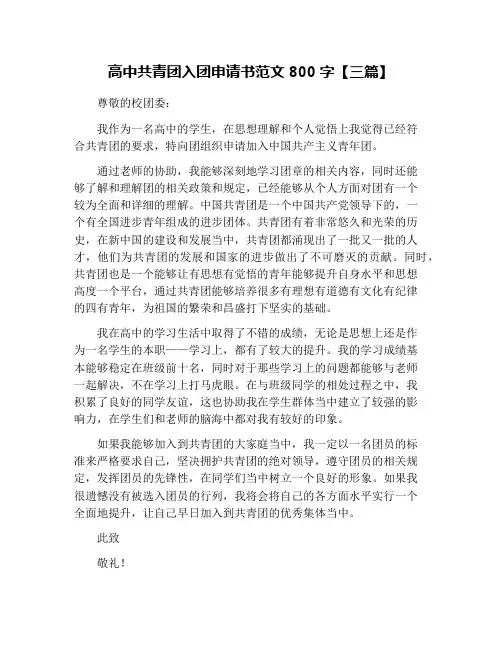 高中共青团入团申请书范文 800 字【三篇】

尊敬的校团委：

我作为一名高中的学生，在思想理解和个人觉悟上我觉得已经符合共青团的要求，特向团组织申请加入中国共产主义青年团。

通过老师的协助，我能够深刻地学习团章的相关内容，同时还能够了解和理解团的相关政策和规定，已经能够从个人方面对团有一个较为全面和详细的理解。中国共青团是一个中国共产党领导下的，一个有全国进步青年组成的进步团体。共青团有着非常悠久和光荣的历史，在新中国的建设和发展当中，共青团都涌现出了一批又一批的人才，他们为共青团的发展和国家的进步做出了不可磨灭的贡献。同时，共青团也是一个能够让有思想有觉悟的青年能够提升自身水平和思想高度一个平台，通过共青团能够培养很多有理想有道德有文化有纪律的四有青年，为祖国的繁荣和昌盛打下坚实的基础。

我在高中的学习生活中取得了不错的成绩，无论是思想上还是作为一名学生的本职——学习上，都有了较大的提升。我的学习成绩基本能够稳定在班级前十名，同时对于那些学习上的问题都能够与老师一起解决，不在学习上打马虎眼。在与班级同学的相处过程之中，我积累了良好的同学友谊，这也协助我在学生群体当中建立了较强的影响力，在学生们和老师的脑海中都对我有较好的印象。

如果我能够加入到共青团的大家庭当中，我一定以一名团员的标准来严格要求自己，坚决拥护共青团的绝对领导，遵守团员的相关规定，发挥团员的先锋性，在同学们当中树立一个良好的形象。如果我很遗憾没有被选入团员的行列，我将会将自己的各方面水平实行一个全面地提升，让自己早日加入到共青团的优秀集体当中。

此致

敬礼！